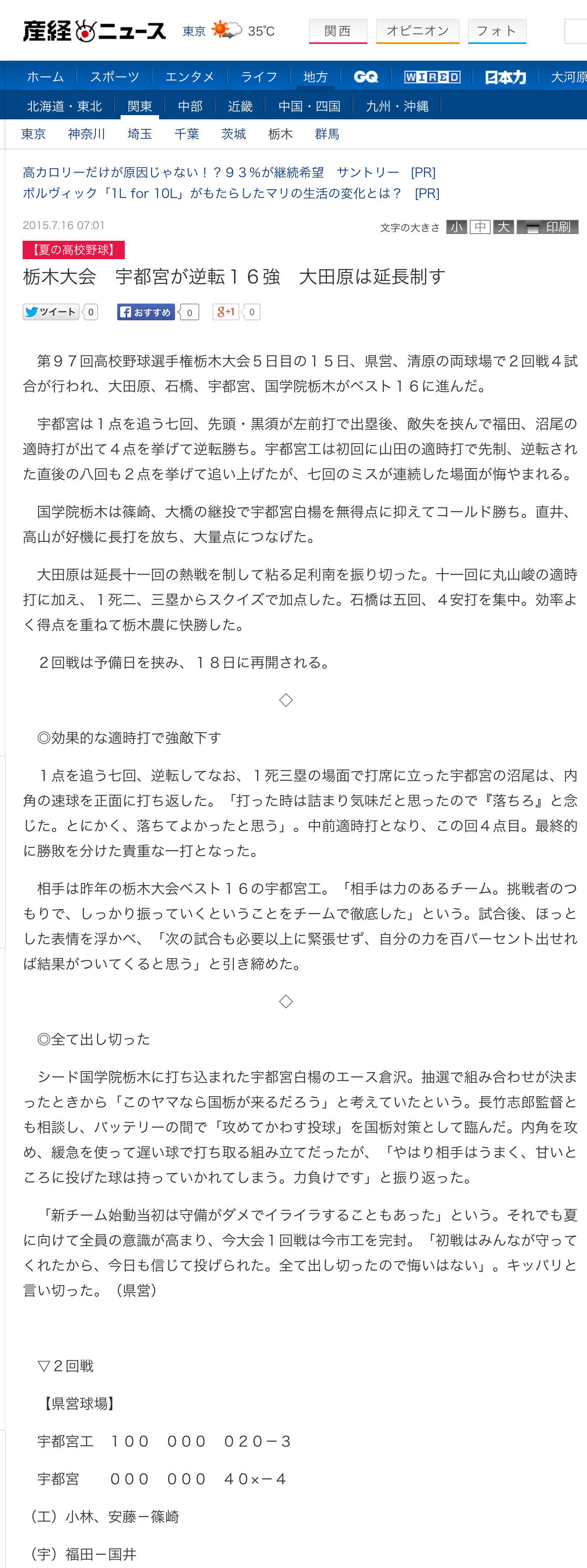 産経ニュース 東京 35℃ 関西 オピニオン フォト

ホーム スポーツ エンタメ ライフ 地方 GQ WIRED 日本力 大河原

北海道・東北 関東 中部 近畿 中国・四国 九州・沖縄

東京 神奈川 埼玉 千葉 茨城 栃木 群馬

高カロリーだけが原因じゃない！？９３％が継続希望　サントリー　[PR]
ボルヴィック「1L for 10L」がもたらしたマリの生活の変化とは？　[PR]

2015.7.16 07:01

文字の大きさ 小 中 大 印刷

【夏の高校野球】

栃木大会　宇都宮が逆転１６強　大田原は延長制す

ツイート 0 おすすめ 0 g+1 0

第９７回高校野球選手権栃木大会５日目の１５日、県営、清原の両球場で２回戦４試合が行われ、大田原、石橋、宇都宮、国学院栃木がベスト１６に進んだ。

宇都宮は１点を追う七回、先頭・黒須が左前打で出塁後、敵失を挟んで福田、沼尾の適時打が出て４点を挙げて逆転勝ち。宇都宮工は初回に山田の適時打で先制、逆転された直後の八回も２点を挙げて追い上げたが、七回のミスが連続した場面が悔やまれる。

国学院栃木は篠崎、大橋の継投で宇都宮白楊を無得点に抑えてコールド勝ち。直井、高山が好機に長打を放ち、大量点につなげた。

大田原は延長十一回の熱戦を制して粘る足利南を振り切った。十一回に丸山峻の適時打に加え、１死二、三塁からスクイズで加点した。石橋は五回、４安打を集中。効率よく得点を重ねて栃木農に快勝した。

２回戦は予備日を挟み、１８日に再開される。

◇

◎効果的な適時打で強敵下す

１点を追う七回、逆転してなお、１死三塁の場面で打席に立った宇都宮の沼尾は、内角の速球を正面に打ち返した。「打った時は詰まり気味だと思ったので『落ちろ』と念じた。とにかく、落ちてよかったと思う」。中前適時打となり、この回４点目。最終的に勝敗を分けた貴重な一打となった。

相手は昨年の栃木大会ベスト１６の宇都宮工。「相手は力のあるチーム。挑戦者のつもりで、しっかり振っていくということをチームで徹底した」という。試合後、ほっとした表情を浮かべ、「次の試合も必要以上に緊張せず、自分の力を百パーセント出せれば結果がついてくると思う」と引き締めた。

◇

◎全て出し切った

シード国学院栃木に打ち込まれた宇都宮白楊のエース倉沢。抽選で組み合わせが決まったときから「このヤマなら国栃が来るだろう」と考えていたという。長竹志郎監督とも相談し、バッテリーの間で「攻めてかわす投球」を国栃対策として臨んだ。内角を攻め、緩急を使って遅い球で打ち取る組み立てだったが、「やはり相手はうまく、甘いところに投げた球は持っていかれてしまう。力負けです」と振り返った。

「新チーム始動当初は守備がダメでイライラすることもあった」という。それでも夏に向けて全員の意識が高まり、今大会１回戦は今市工を完封。「初戦はみんなが守ってくれたから、今日も信じて投げられた。全て出し切ったので悔いはない」。キッパリと言い切った。（県営）

▽２回戦

【県営球場】

宇都宮工　１００　０００　０２０－３

宇都宮　　０００　０００　４０×－４

（工）小林、安藤－篠崎

（宇）福田－国井